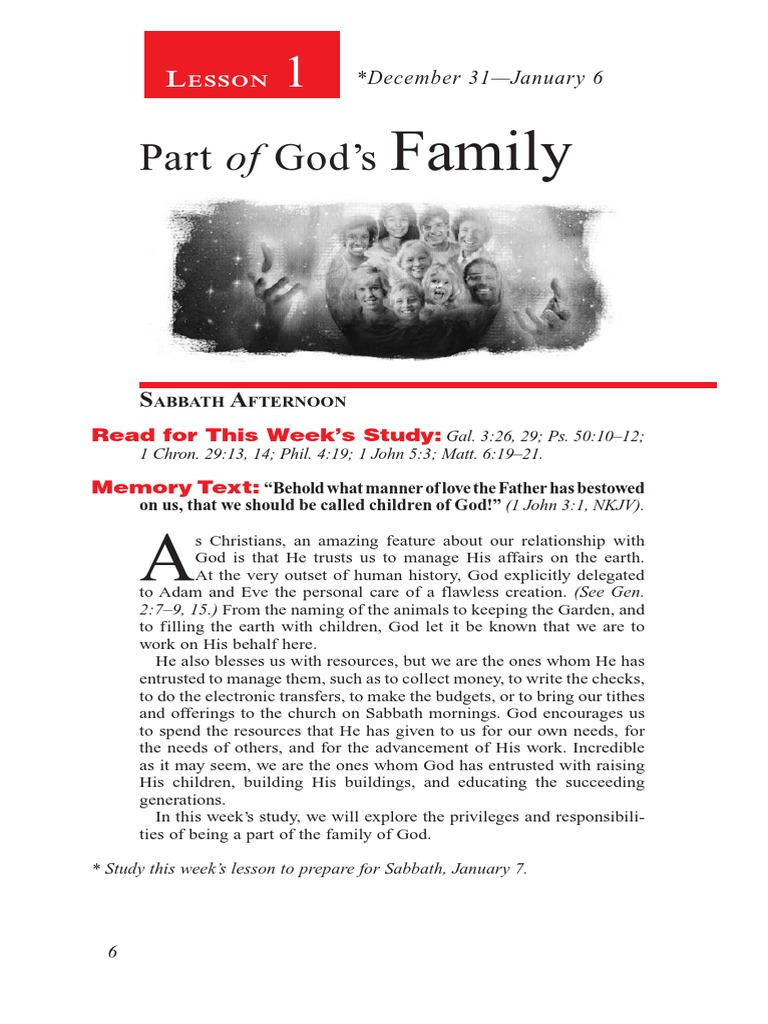 Lesson 1 *December 31—January 6

Part of God's Family

Sabbath Afternoon

Read for This Week's Study: Gal. 3:26, 29; Ps. 50:10–12; 1 Chron. 29:13, 14; Phil. 4:19; 1 John 5:3; Matt. 6:19–21.

Memory Text: "Behold what manner of love the Father has bestowed on us, that we should be called children of God!" (1 John 3:1, NKJV).

As Christians, an amazing feature about our relationship with God is that He trusts us to manage His affairs on the earth. At the very outset of human history, God explicitly delegated to Adam and Eve the personal care of a flawless creation. (See Gen. 2:7–9, 15.) From the naming of the animals to keeping the Garden, and to filling the earth with children, God let it be known that we are to work on His behalf here.

He also blesses us with resources, but we are the ones whom He has entrusted to manage them, such as to collect money, to write the checks, to do the electronic transfers, to make the budgets, or to bring our tithes and offerings to the church on Sabbath mornings. God encourages us to spend the resources that He has given to us for our own needs, for the needs of others, and for the advancement of His work. Incredible as it may seem, we are the ones whom God has entrusted with raising His children, building His buildings, and educating the succeeding generations.

In this week's study, we will explore the privileges and responsibilities of being a part of the family of God.

* Study this week's lesson to prepare for Sabbath, January 7.

6